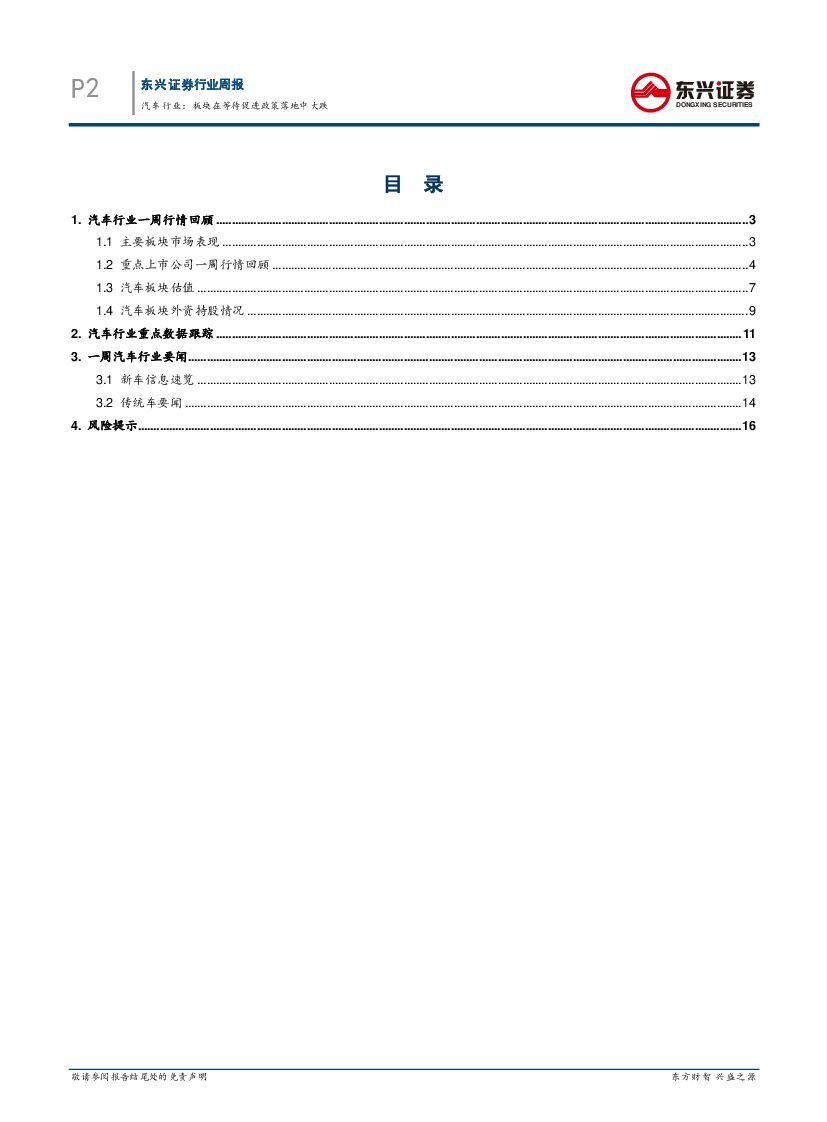 P2
东兴证券行业周报
汽车行业：板块在等待促进政策落地中大跌

东兴证券
DONGXING SECURITIES

目 录

1. 汽车行业一周行情回顾 ........ 3
1.1 主要板块市场表现 ........ 3
1.2 重点上市公司一周行情回顾 ........ 4
1.3 汽车板块估值 ........ 7
1.4 汽车板块外资持股情况 ........ 9
2. 汽车行业重点数据跟踪 ........ 11
3. 一周汽车行业要闻 ........ 13
3.1 新车信息速览 ........ 13
3.2 传统车要闻 ........ 14
4. 风险提示 ........ 16

敬请参阅报告结尾处的免责声明
东方财智 兴盛之源